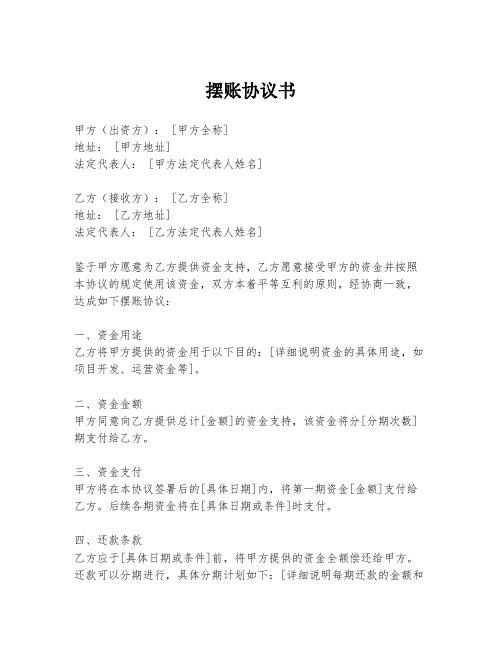 摆账协议书

甲方（出资方）：［甲方全称］
地址：［甲方地址］
法定代表人：［甲方法定代表人姓名］

乙方（接收方）：［乙方全称］
地址：［乙方地址］
法定代表人：［乙方法定代表人姓名］

鉴于甲方愿意为乙方提供资金支持，乙方愿意接受甲方的资金并按照本协议的规定使用该资金，双方本着平等互利的原则，经协商一致，达成如下摆账协议：

一、资金用途
乙方将甲方提供的资金用于以下目的：[详细说明资金的具体用途，如项目开发、运营资金等]。

二、资金金额
甲方同意向乙方提供总计[金额]的资金支持，该资金将分[分期次数]期支付给乙方。

三、资金支付
甲方将在本协议签署后的[具体日期]内，将第一期资金[金额]支付给乙方。后续各期资金将在[具体日期或条件]时支付。

四、还款条款
乙方应于[具体日期或条件]前，将甲方提供的资金全额偿还给甲方。还款可以分期进行，具体分期计划如下：［详细说明每期还款的金额和